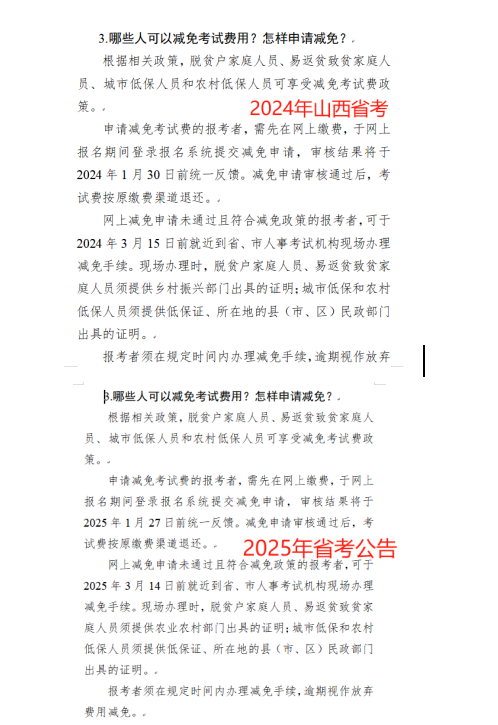 3.哪些人可以减免考试费用？怎样申请减免？

根据相关政策，脱贫户家庭人员、易返贫致贫家庭人员、城市低保人员和农村低保人员可享受减免考试费政策。

2024年山西省考

申请减免考试费的报考者，需先在网上缴费，于网上报名期间登录报名系统提交减免申请，审核结果将于2024年1月30日前统一反馈。减免申请审核通过后，考试费按原缴费渠道退还。

网上减免申请未通过且符合减免政策的报考者，可于2024年3月15日前就近到省、市人事考试机构现场办理减免手续。现场办理时，脱贫户家庭人员、易返贫致贫家庭人员须提供乡村振兴部门出具的证明；城市低保和农村低保人员须提供低保证、所在地的县（市、区）民政部门出具的证明。

报考者须在规定时间内办理减免手续，逾期视作放弃

3.哪些人可以减免考试费用？怎样申请减免？

根据相关政策，脱贫户家庭人员、易返贫致贫家庭人员、城市低保人员和农村低保人员可享受减免考试费政策。

申请减免考试费的报考者，需先在网上缴费，于网上报名期间登录报名系统提交减免申请，审核结果将于2025年1月27日前统一反馈。减免申请审核通过后，考试费按原缴费渠道退还。

2025年省考公告

网上减免申请未通过且符合减免政策的报考者，可于2025年3月14日前就近到省、市人事考试机构现场办理减免手续。现场办理时，脱贫户家庭人员、易返贫致贫家庭人员须提供农业农村部门出具的证明；城市低保和农村低保人员须提供低保证、所在地的县（市、区）民政部门出具的证明。

报考者须在规定时间内办理减免手续，逾期视作放弃费用减免。